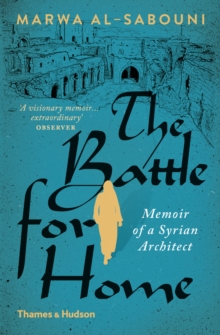 MARWA AL-SABOUNI

'A visionary memoir... extraordinary'
OBSERVER

The Battle for Home

Memoir of a Syrian Architect

Thames & Hudson